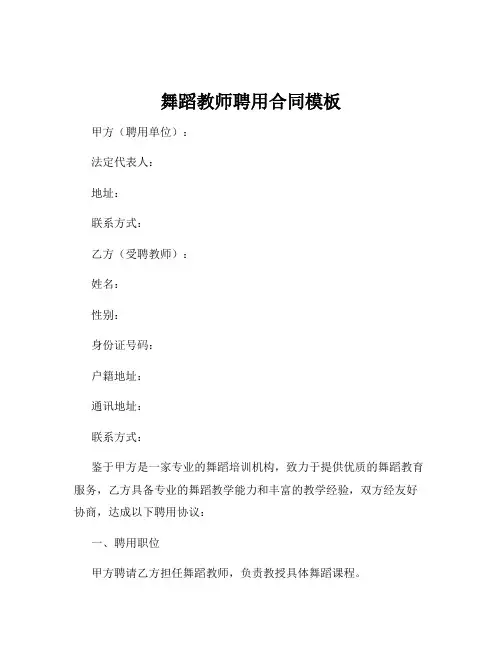 舞蹈教师聘用合同模板

甲方（聘用单位）：

法定代表人：

地址：

联系方式：

乙方（受聘教师）：

姓名：

性别：

身份证号码：

户籍地址：

通讯地址：

联系方式：

鉴于甲方是一家专业的舞蹈培训机构，致力于提供优质的舞蹈教育服务，乙方具备专业的舞蹈教学能力和丰富的教学经验，双方经友好协商，达成以下聘用协议：

一、聘用职位

甲方聘请乙方担任舞蹈教师，负责教授具体舞蹈课程。